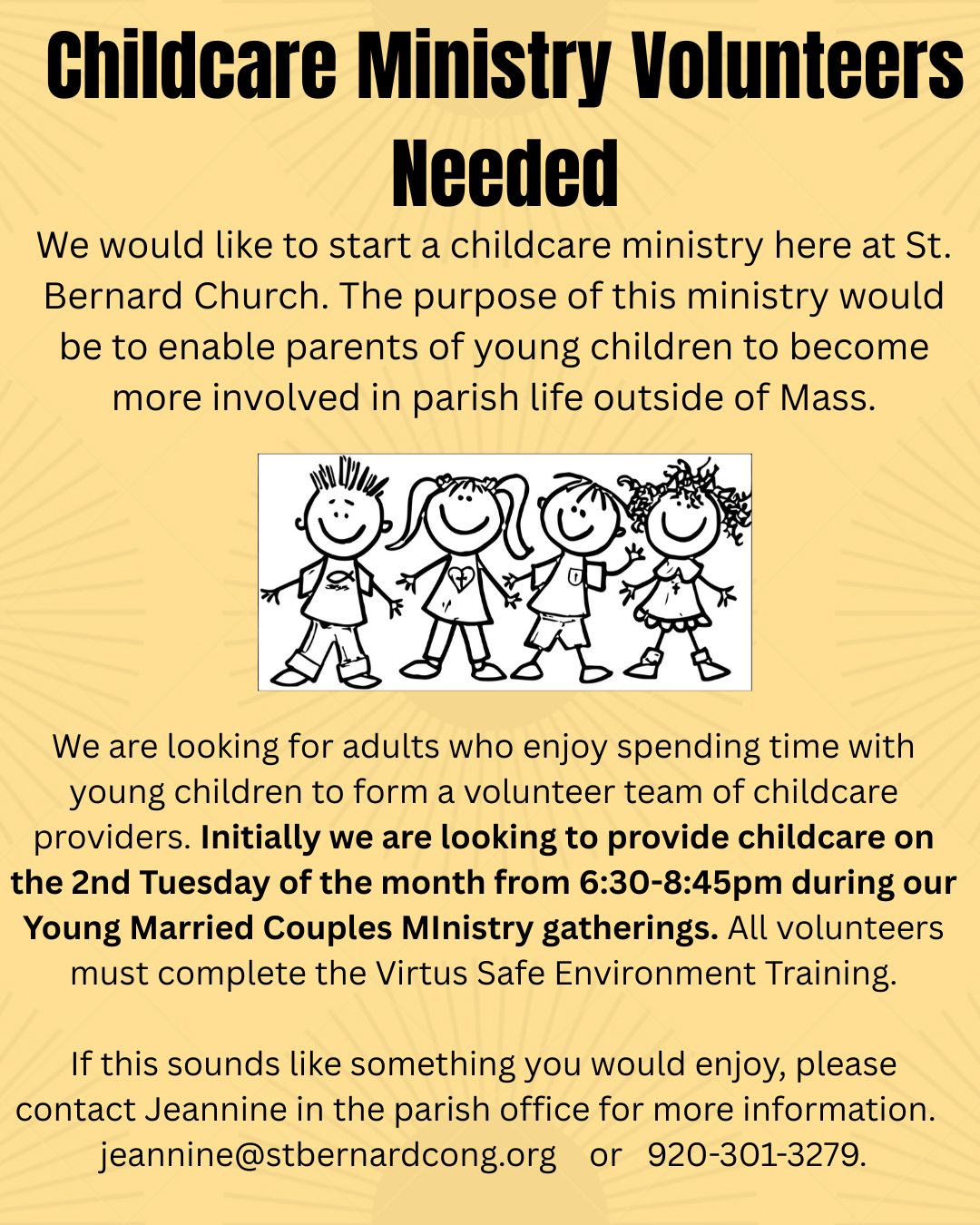 Childcare Ministry Volunteers Needed

We would like to start a childcare ministry here at St. Bernard Church. The purpose of this ministry would be to enable parents of young children to become more involved in parish life outside of Mass.

We are looking for adults who enjoy spending time with young children to form a volunteer team of childcare providers. Initially we are looking to provide childcare on the 2nd Tuesday of the month from 6:30-8:45pm during our Young Married Couples MInistry gatherings. All volunteers must complete the Virtus Safe Environment Training.

If this sounds like something you would enjoy, please contact Jeannine in the parish office for more information. jeannine@stbernardcong.org or 920-301-3279.